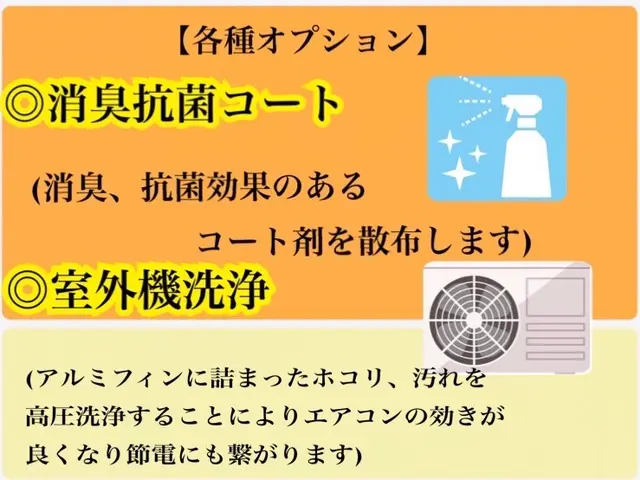 【各種オプション】

◎消臭抗菌コート

(消臭、抗菌効果のあるコート剤を散布します)

◎室外機洗浄

(アルミフィンに詰まったホコリ、汚れを高圧洗浄することによりエアコンの効きが良くなり節電にも繋がります)